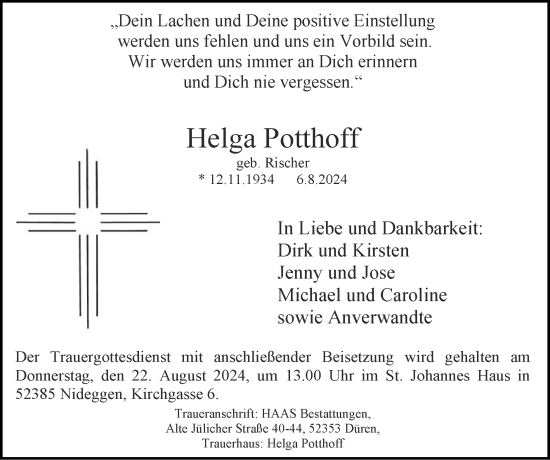 „Dein Lachen und Deine positive Einstellung werden uns fehlen und uns ein Vorbild sein. Wir werden uns immer an Dich erinnern und Dich nie vergessen.“

Helga Potthoff
geb. Rischer
* 12.11.1934 6.8.2024

In Liebe und Dankbarkeit:
Dirk und Kirsten
Jenny und Jose
Michael und Caroline
sowie Anverwandte

Der Trauergottesdienst mit anschließender Beisetzung wird gehalten am Donnerstag, den 22. August 2024, um 13.00 Uhr im St. Johannes Haus in 52385 Nideggen, Kirchgasse 6.

Traueranschrift: HAAS Bestattungen,
Alte Jülicher Straße 40-44, 52353 Düren,
Trauerhaus: Helga Potthoff